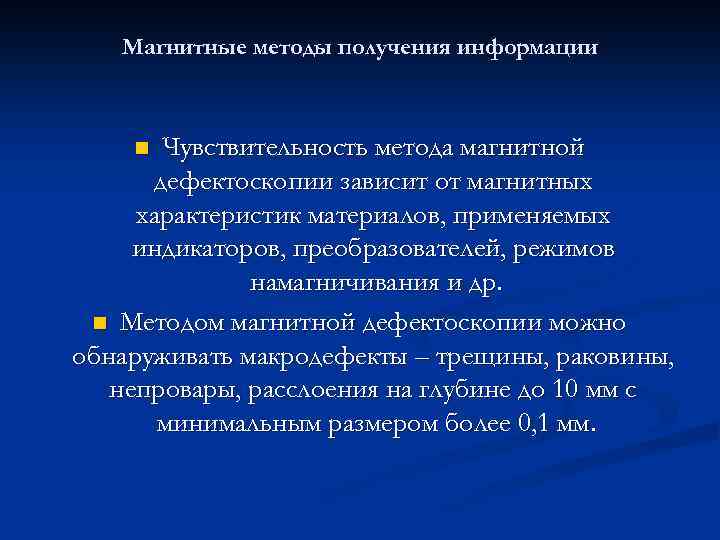 Магнитные методы получения информации

Чувствительность метода магнитной дефектоскопии зависит от магнитных характеристик материалов, применяемых индикаторов, преобразователей, режимов намагничивания и др.

Методом магнитной дефектоскопии можно обнаруживать макродефекты – трещины, раковины, непровары, расслоения на глубине до 10 мм с минимальным размером более 0,1 мм.